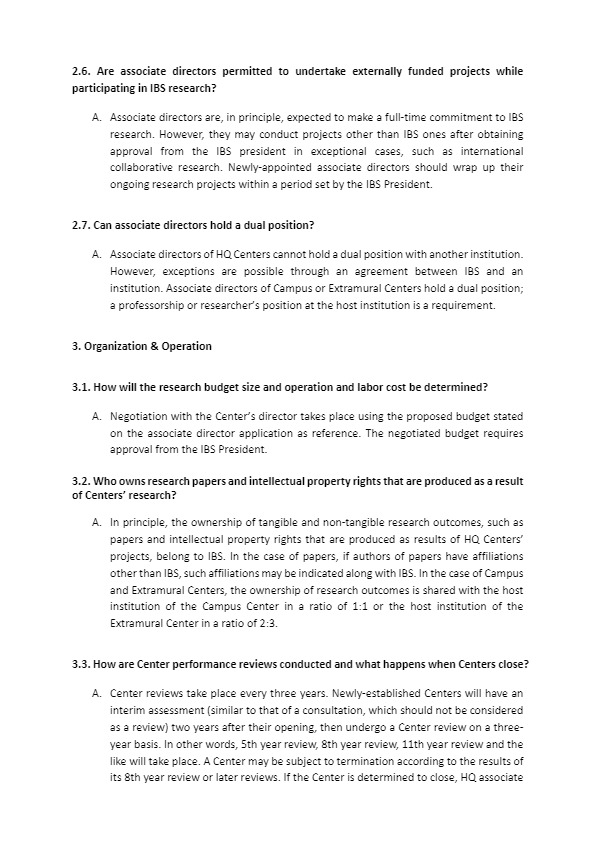 2.6. Are associate directors permitted to undertake externally funded projects while participating in IBS research?

A. Associate directors are, in principle, expected to make a full-time commitment to IBS research. However, they may conduct projects other than IBS ones after obtaining approval from the IBS president in exceptional cases, such as international collaborative research. Newly-appointed associate directors should wrap up their ongoing research projects within a period set by the IBS President.

2.7. Can associate directors hold a dual position?

A. Associate directors of HQ Centers cannot hold a dual position with another institution. However, exceptions are possible through an agreement between IBS and an institution. Associate directors of Campus or Extramural Centers hold a dual position; a professorship or researcher's position at the host institution is a requirement.

3. Organization & Operation

3.1. How will the research budget size and operation and labor cost be determined?

A. Negotiation with the Center's director takes place using the proposed budget stated on the associate director application as reference. The negotiated budget requires approval from the IBS President.

3.2. Who owns research papers and intellectual property rights that are produced as a result of Centers' research?

A. In principle, the ownership of tangible and non-tangible research outcomes, such as papers and intellectual property rights that are produced as results of HQ Centers' projects, belong to IBS. In the case of papers, if authors of papers have affiliations other than IBS, such affiliations may be indicated along with IBS. In the case of Campus and Extramural Centers, the ownership of research outcomes is shared with the host institution of the Campus Center in a ratio of 1:1 or the host institution of the Extramural Center in a ratio of 2:3.

3.3. How are Center performance reviews conducted and what happens when Centers close?

A. Center reviews take place every three years. Newly-established Centers will have an interim assessment (similar to that of a consultation, which should not be considered as a review) two years after their opening, then undergo a Center review on a three-year basis. In other words, 5th year review, 8th year review, 11th year review and the like will take place. A Center may be subject to termination according to the results of its 8th year review or later reviews. If the Center is determined to close, HQ associate